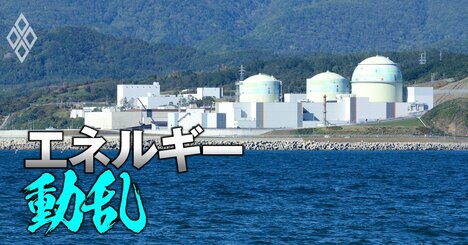 エネルギー
動乱